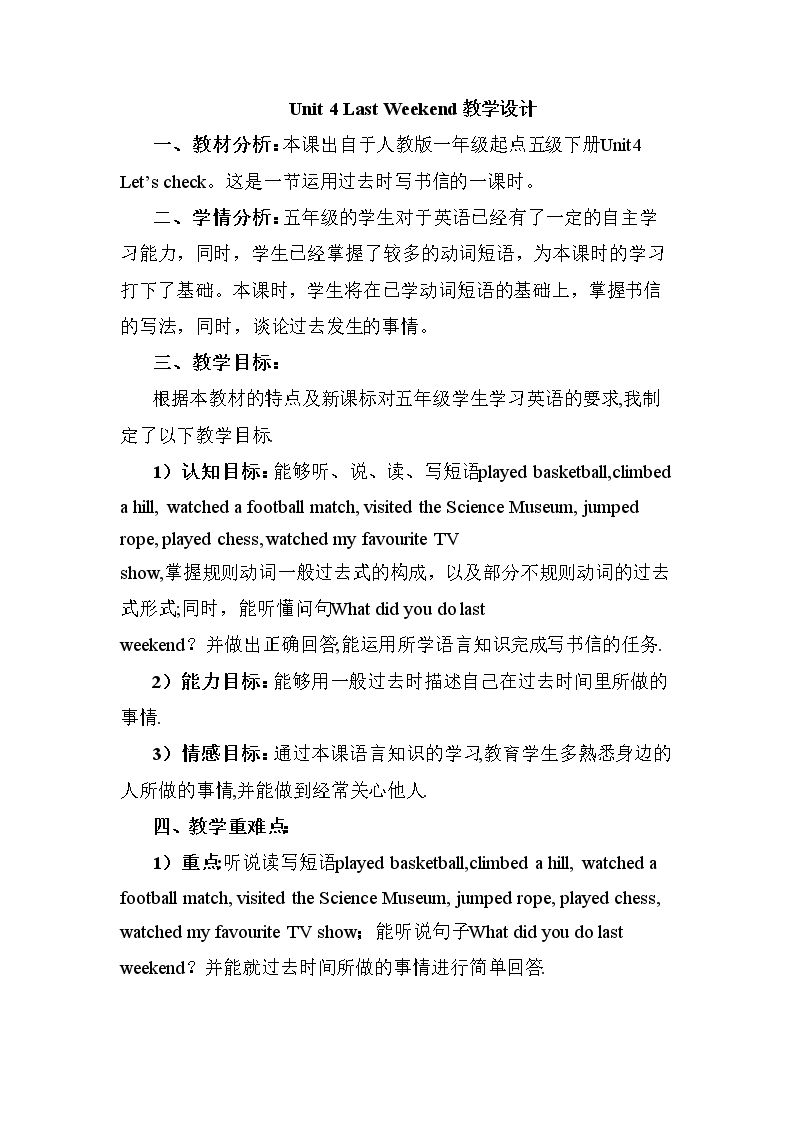 Unit 4 Last Weekend教学设计

一、教材分析:本课出自于人教版一年级起点五级下册Unit4 Let's check。这是一节运用过去时写书信的一课时。

二、学情分析:五年级的学生对于英语已经有了一定的自主学习能力，同时，学生已经掌握了较多的动词短语，为本课时的学习打下了基础。本课时，学生将在已学动词短语的基础上，掌握书信的写法，同时，谈论过去发生的事情。

三、教学目标:

根据本教材的特点及新课标对五年级学生学习英语的要求,我制定了以下教学目标

1）认知目标:能够听、说、读、写短语played basketball,climbed a hill, watched a football match, visited the Science Museum, jumped rope, played chess, watched my favourite TV show,掌握规则动词一般过去式的构成，以及部分不规则动词的过去式形式;同时，能听懂问句What did you do last weekend？并做出正确回答;能运用所学语言知识完成写书信的任务.

2）能力目标:能够用一般过去时描述自己在过去时间里所做的事情.

3）情感目标:通过本课语言知识的学习,教育学生多熟悉身边的人所做的事情,并能做到经常关心他人.

四、教学重难点:

1）重点:听说读写短语played basketball,climbed a hill, watched a football match, visited the Science Museum, jumped rope, played chess, watched my favourite TV show；能听说句子What did you do last weekend？并能就过去时间所做的事情进行简单回答.